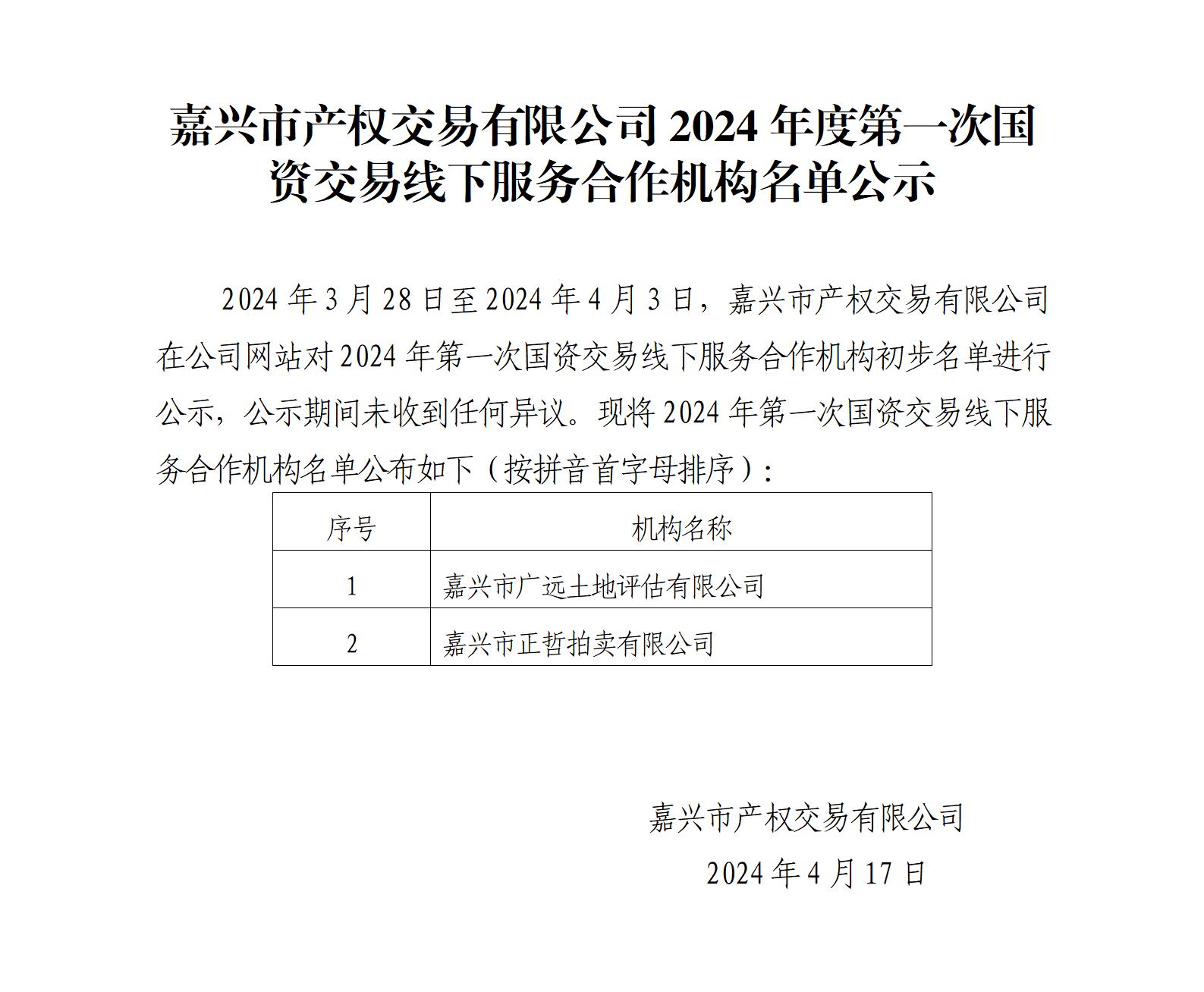 嘉兴市产权交易有限公司 2024 年度第一次国资交易线下服务合作机构名单公示

2024 年 3 月 28 日至 2024 年 4 月 3 日，嘉兴市产权交易有限公司在公司网站对 2024 年第一次国资交易线下服务合作机构初步名单进行公示，公示期间未收到任何异议。现将 2024 年第一次国资交易线下服务合作机构名单公布如下（按拼音首字母排序）：

| 序号 | 机构名称 |
|---|---|
| 1 | 嘉兴市广远土地评估有限公司 |
| 2 | 嘉兴市正哲拍卖有限公司 |

嘉兴市产权交易有限公司

2024 年 4 月 17 日